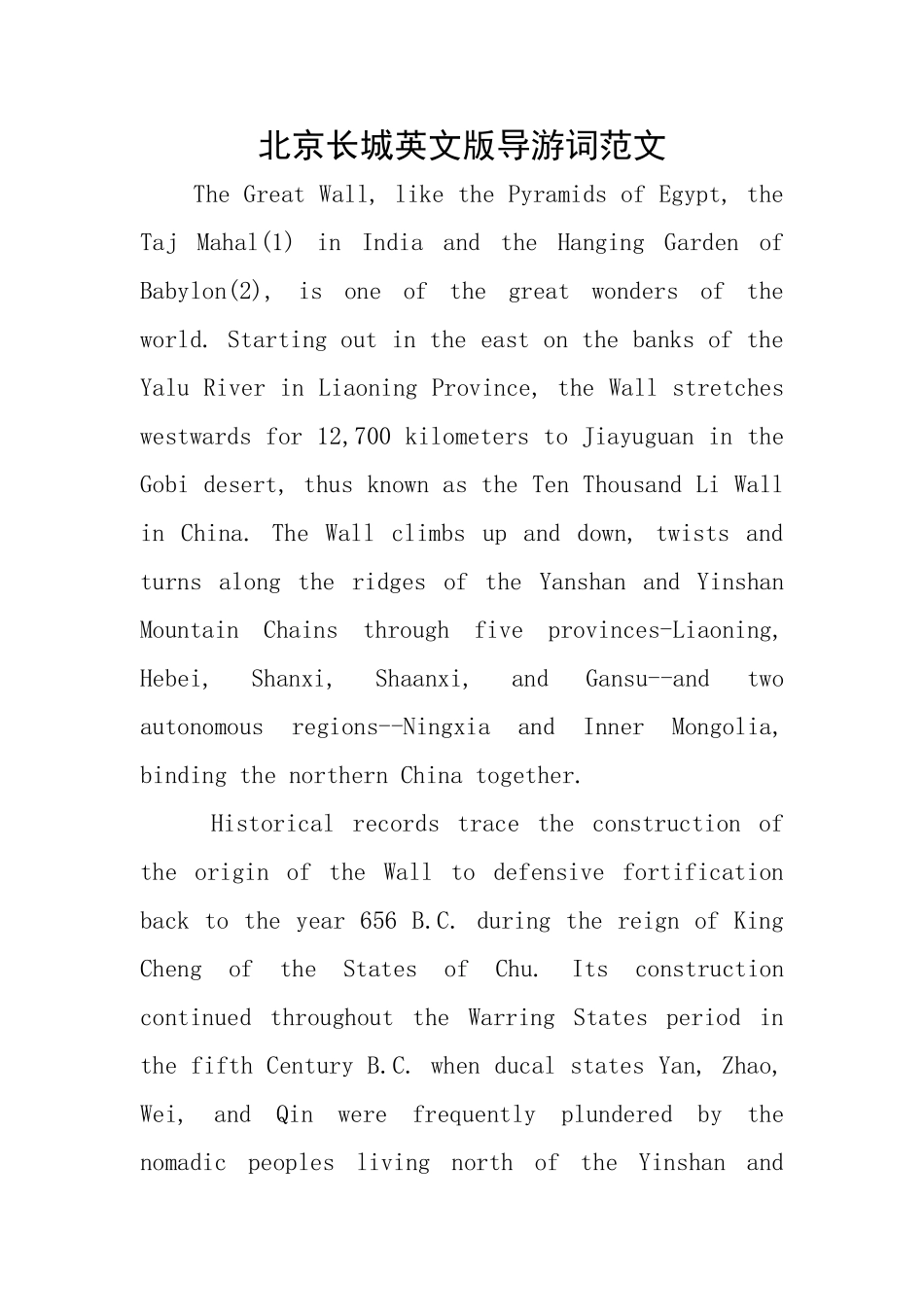 北京长城英文版导游词范文

The Great Wall, like the Pyramids of Egypt, the Taj Mahal(1) in India and the Hanging Garden of Babylon(2), is one of the great wonders of the world. Starting out in the east on the banks of the Yalu River in Liaoning Province, the Wall stretches westwards for 12,700 kilometers to Jiayuguan in the Gobi desert, thus known as the Ten Thousand Li Wall in China. The Wall climbs up and down, twists and turns along the ridges of the Yanshan and Yinshan Mountain Chains through five provinces-Liaoning, Hebei, Shanxi, Shaanxi, and Gansu--and two autonomous regions--Ningxia and Inner Mongolia, binding the northern China together.

Historical records trace the construction of the origin of the Wall to defensive fortification back to the year 656 B.C. during the reign of King Cheng of the States of Chu. Its construction continued throughout the Warring States period in the fifth Century B.C. when ducal states Yan, Zhao, Wei, and Qin were frequently plundered by the nomadic peoples living north of the Yinshan and